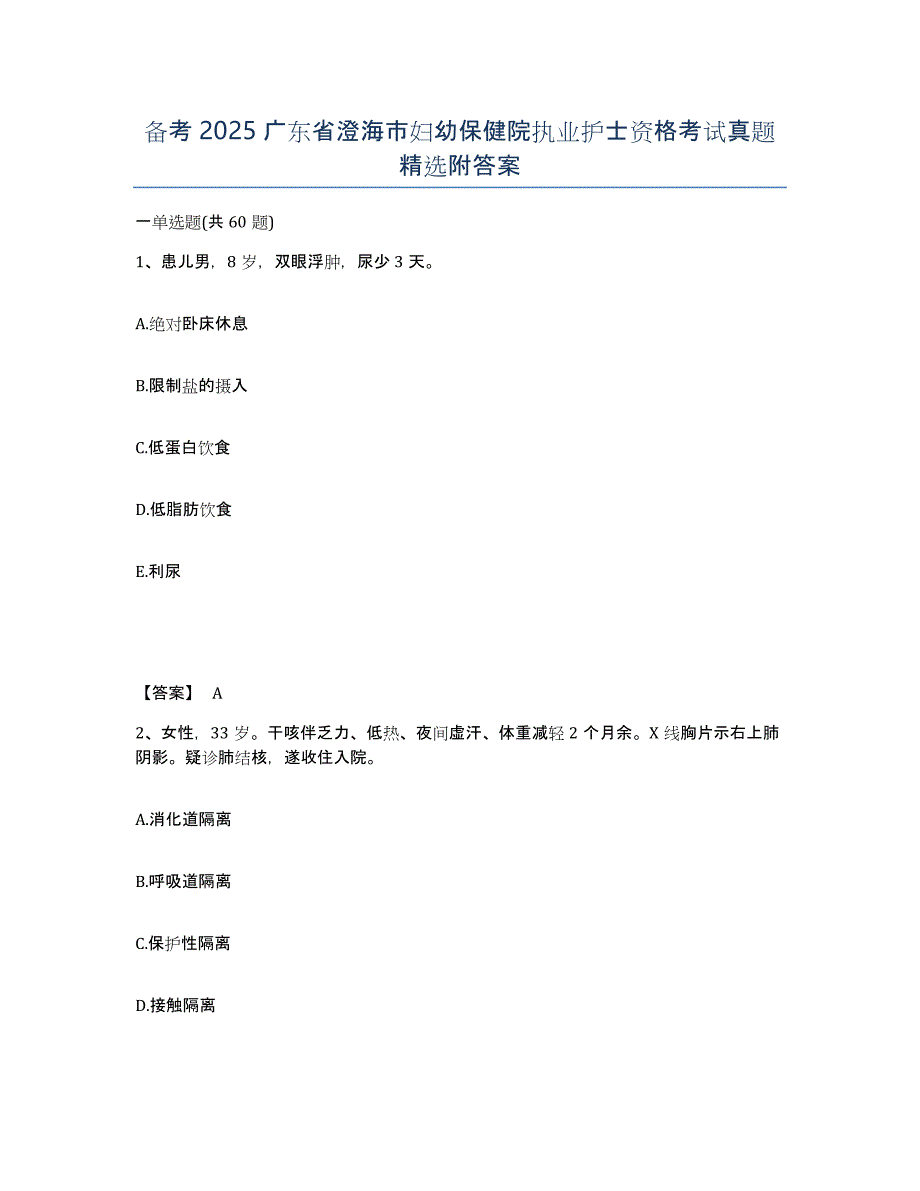 备考 2025 广东省澄海市妇幼保健院执业护士资格考试真题精选附答案

一单选题(共 60 题)

1、患儿男，8 岁，双眼浮肿，尿少 3 天。

A.绝对卧床休息

B.限制盐的摄入

C.低蛋白饮食

D.低脂肪饮食

E.利尿

【答案】 A

2、女性，33 岁。干咳伴乏力、低热、夜间虚汗、体重减轻 2 个月余。X 线胸片示右上肺阴影。疑诊肺结核，遂收住入院。

A.消化道隔离

B.呼吸道隔离

C.保护性隔离

D.接触隔离